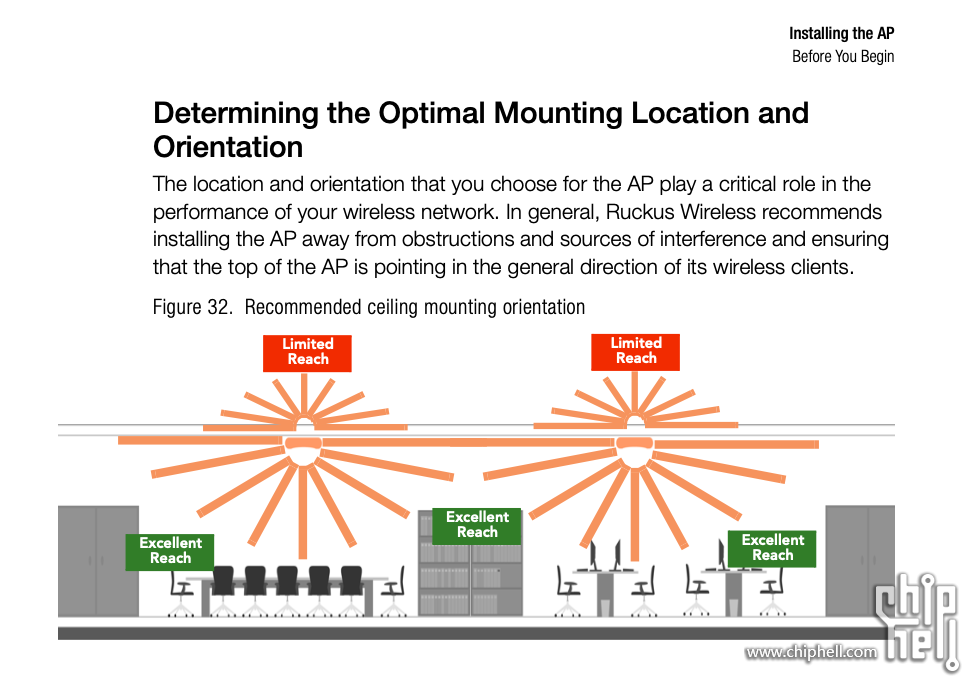 Installing the AP
Before You Begin

Determining the Optimal Mounting Location and Orientation

The location and orientation that you choose for the AP play a critical role in the performance of your wireless network. In general, Ruckus Wireless recommends installing the AP away from obstructions and sources of interference and ensuring that the top of the AP is pointing in the general direction of its wireless clients.

Figure 32. Recommended ceiling mounting orientation

Limited Reach

Limited Reach

Excellent Reach

Excellent Reach

Excellent Reach

chip hell

www.chiphell.com